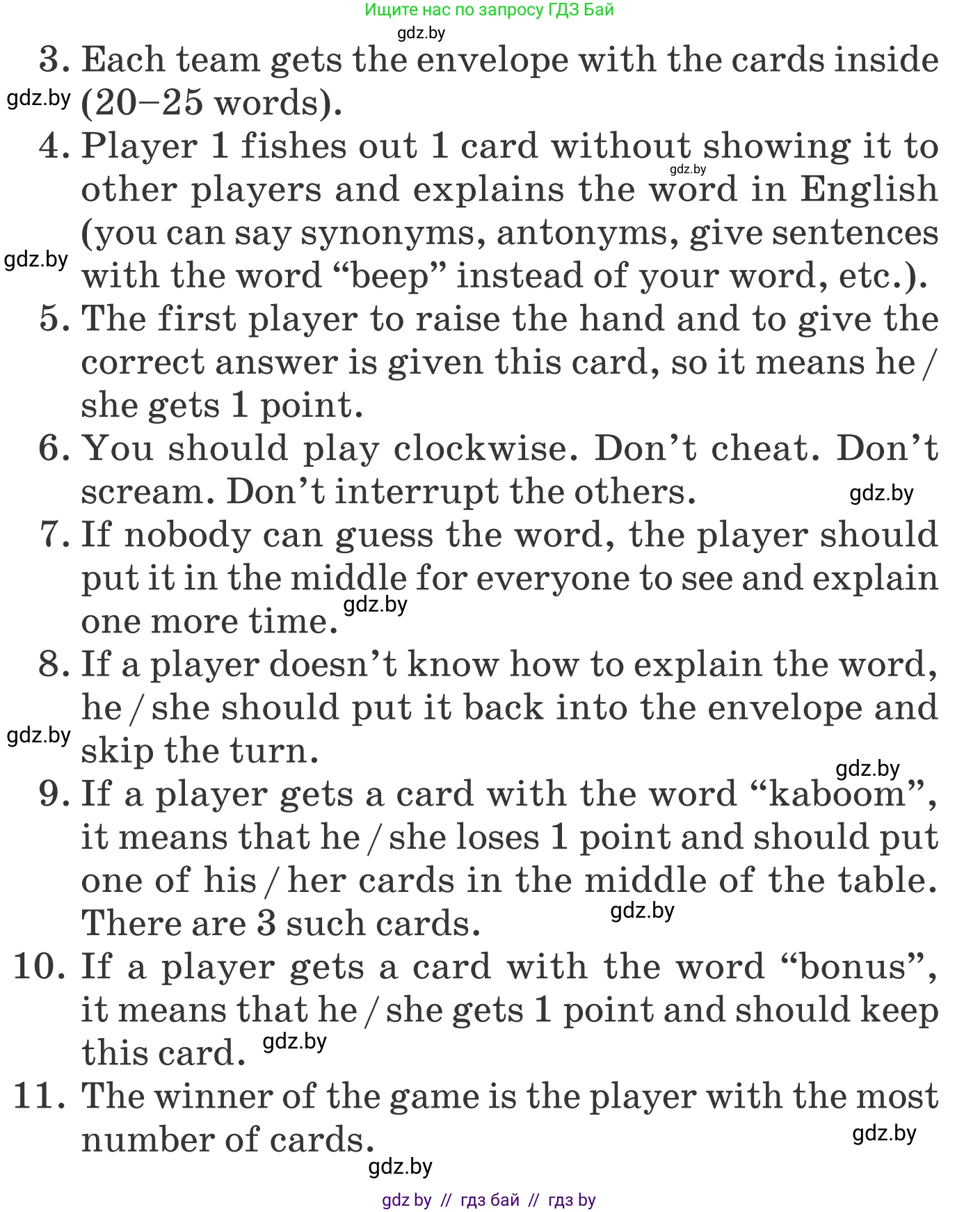 Ищите нас по запросу ГДЗ Бай

gdz.by

3. Each team gets the envelope with the cards inside (20–25 words).

gdz.by

4. Player 1 fishes out 1 card without showing it to other players and explains the word in English (you can say synonyms, antonyms, give sentences with the word “beep” instead of your word, etc.).

gdz.by

gdz.by

5. The first player to raise the hand and to give the correct answer is given this card, so it means he / she gets 1 point.

6. You should play clockwise. Don’t cheat. Don’t scream. Don’t interrupt the others.

gdz.by

7. If nobody can guess the word, the player should put it in the middle for everyone to see and explain one more time.

gdz.by

8. If a player doesn’t know how to explain the word, he / she should put it back into the envelope and skip the turn.

gdz.by

gdz.by

9. If a player gets a card with the word “kaboom”, it means that he / she loses 1 point and should put one of his / her cards in the middle of the table. There are 3 such cards.

gdz.by

10. If a player gets a card with the word “bonus”, it means that he / she gets 1 point and should keep this card.

gdz.by

11. The winner of the game is the player with the most number of cards.

gdz.by

gdz.by

gdz by // гдз бай // гдз by